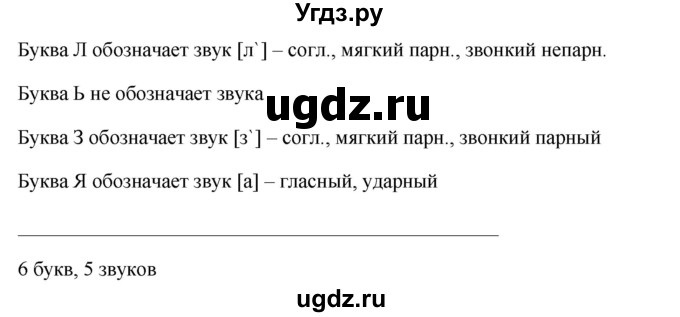 Угдз.ру

Буква Л обозначает звук [л`] – согл., мягкий парн., звонкий непарн.

Буква Ь не обозначает звука

ugdz.ru

Буква З обозначает звук [з`] – согл., мягкий парн., звонкий парный

Буква Я обозначает звук [а] – гласный, ударный

6 букв, 5 звуков

ugdz.ru